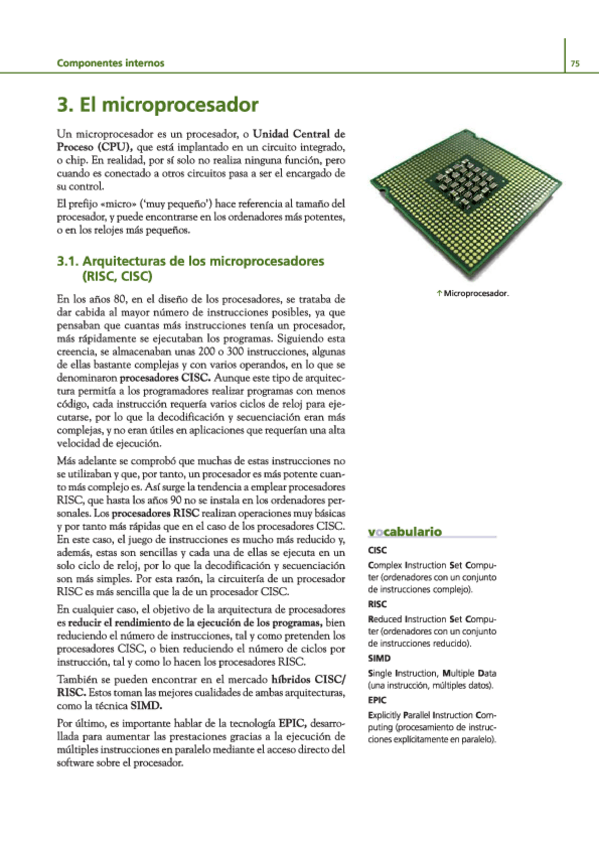 Componentes internos

75

3. El microprocesador

Un microprocesador es un procesador, o Unidad Central de Proceso (CPU), que está implantado en un circuito integrado, o chip. En realidad, por sí solo no realiza ninguna función, pero cuando es conectado a otros circuitos pasa a ser el encargado de su control.

El prefijo «micro» ('muy pequeño') hace referencia al tamaño del procesador, y puede encontrarse en los ordenadores más potentes, o en los relojes más pequeños.

3.1. Arquitecturas de los microprocesadores (RISC, CISC)

En los años 80, en el diseño de los procesadores, se trataba de dar cabida al mayor número de instrucciones posibles, ya que pensaban que cuantas más instrucciones tenía un procesador, más rápidamente se ejecutaban los programas. Siguiendo esta creencia, se almacenaban unas 200 o 300 instrucciones, algunas de ellas bastante complejas y con varios operandos, en lo que se denominaron procesadores CISC. Aunque este tipo de arquitectura permitía a los programadores realizar programas con menos código, cada instrucción requería varios ciclos de reloj para ejecutarse, por lo que la decodificación y secuenciación eran más complejas, y no eran útiles en aplicaciones que requerían una alta velocidad de ejecución.

Más adelante se comprobó que muchas de estas instrucciones no se utilizaban y que, por tanto, un procesador es más potente cuanto más complejo es. Así surge la tendencia a emplear procesadores RISC, que hasta los años 90 no se instala en los ordenadores personales. Los procesadores RISC realizan operaciones muy básicas y por tanto más rápidas que en el caso de los procesadores CISC. En este caso, el juego de instrucciones es mucho más reducido y, además, estas son sencillas y cada una de ellas se ejecuta en un solo ciclo de reloj, por lo que la decodificación y secuenciación son más simples. Por esta razón, la circuitería de un procesador RISC es más sencilla que la de un procesador CISC.

En cualquier caso, el objetivo de la arquitectura de procesadores es reducir el rendimiento de la ejecución de los programas, bien reduciendo el número de instrucciones, tal y como pretenden los procesadores CISC, o bien reduciendo el número de ciclos por instrucción, tal y como lo hacen los procesadores RISC.

También se pueden encontrar en el mercado híbridos CISC/RISC. Estos toman las mejores cualidades de ambas arquitecturas, como la técnica SIMD.

Por último, es importante hablar de la tecnología EPIC, desarrollada para aumentar las prestaciones gracias a la ejecución de múltiples instrucciones en paralelo mediante el acceso directo del software sobre el procesador.

↑ Microprocesador.

vocabulario

CISC
Complex Instruction Set Computer (ordenadores con un conjunto de instrucciones complejo).

RISC
Reduced Instruction Set Computer (ordenadores con un conjunto de instrucciones reducido).

SIMD
Single Instruction, Multiple Data (una instrucción, múltiples datos).

EPIC
Explicitly Parallel Instruction Computing (procesamiento de instrucciones explícitamente en paralelo).